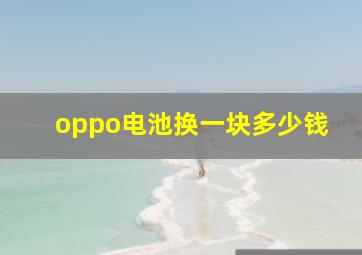 oppo电池换一块多少钱